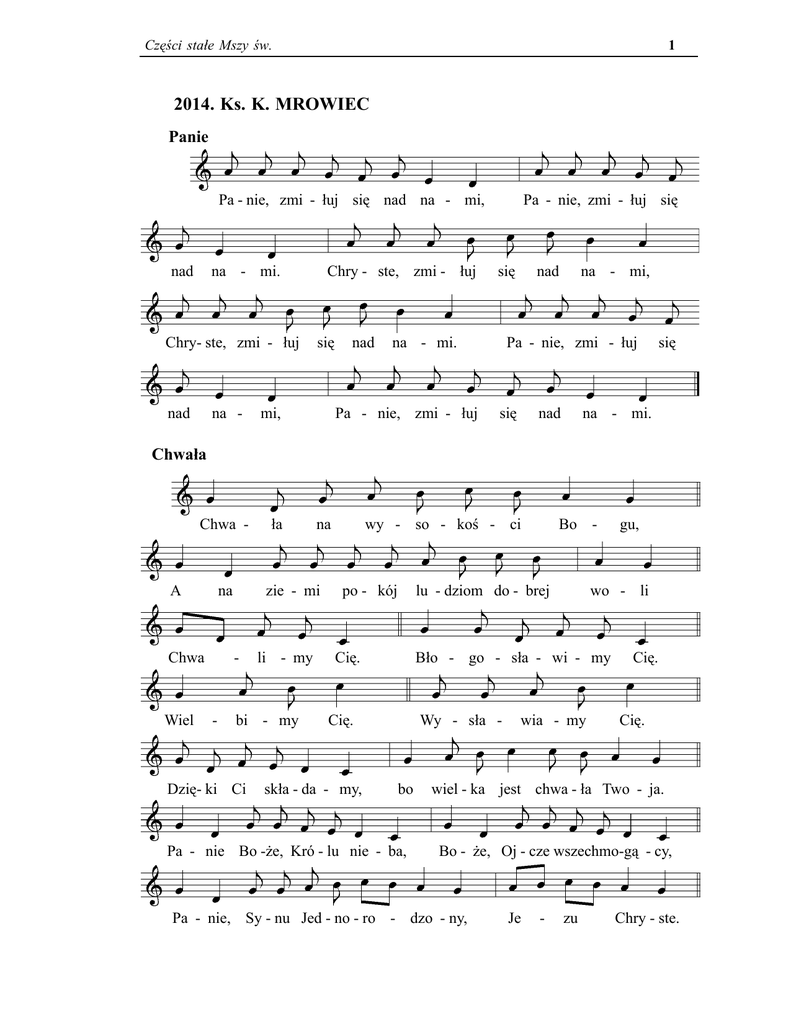 Części stałe Mszy św. 1

2014. Ks. K. MROWIEC

Panie

Pa - nie, zmi - łuj się nad na - mi, Pa - nie, zmi - łuj się

nad na - mi. Chry - ste, zmi - łuj się nad na - mi,

Chry - ste, zmi - łuj się nad na - mi. Pa - nie, zmi - łuj się

nad na - mi, Pa - nie, zmi - łuj się nad na - mi.

Chwała

Chwa - ła na wy - so - koś - ci Bo - gu,

A na zie - mi po - kój lu - dziom do - brej wo - li

Chwa - li - my Cię. Bło - go - sła - wi - my Cię.

Wiel - bi - my Cię. Wy - sła - wia - my Cię.

Dzię - ki Ci skła - da - my, bo wiel - ka jest chwa - ła Two - ja.

Pa - nie Bo - że, Kró - lu nie - ba, Bo - że, Oj - cze wszechmo - gą - cy,

Pa - nie, Sy - nu Jed - no - ro - dzo - ny, Je - zu Chry - ste.